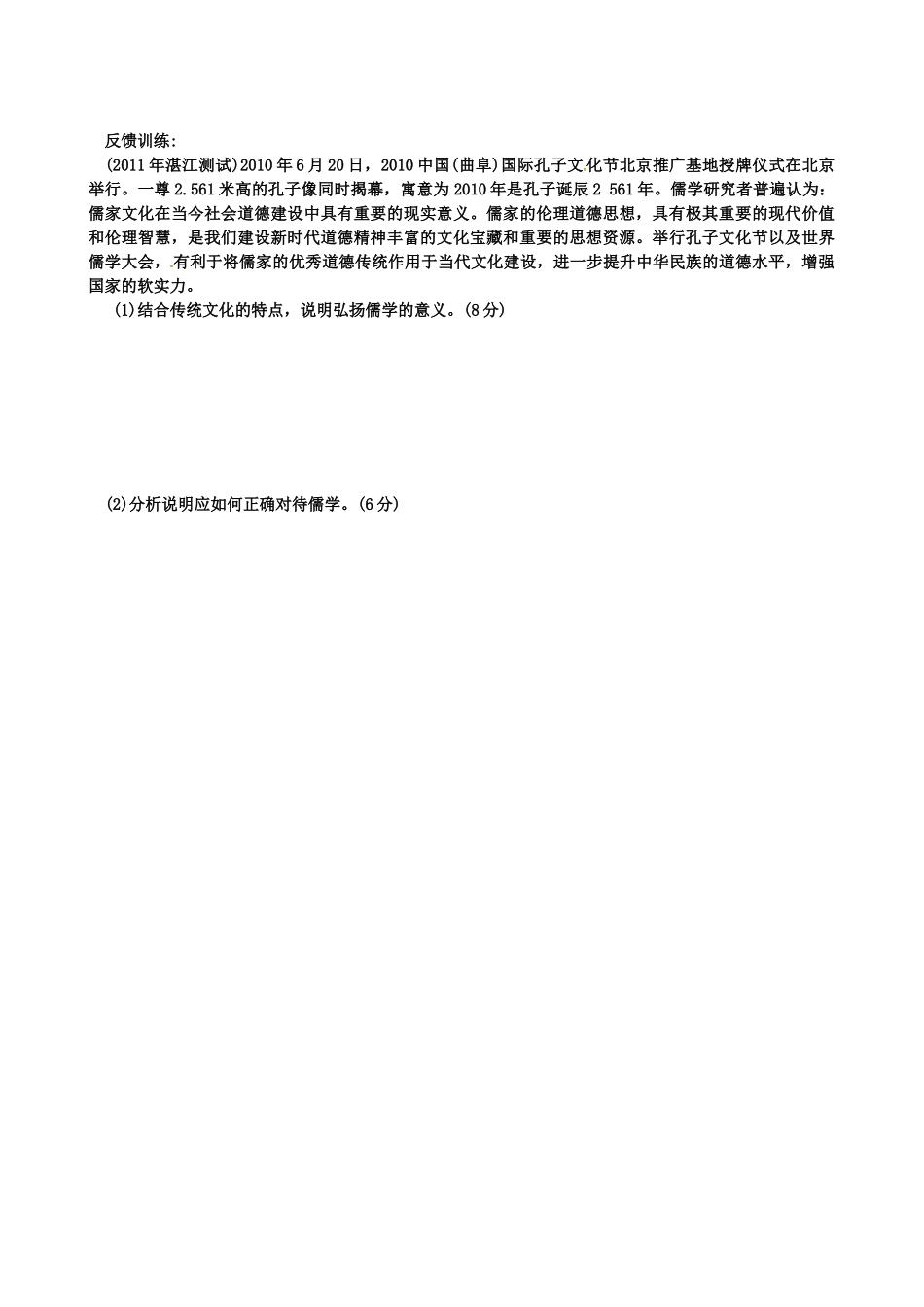 反馈训练:

(2011年湛江测试)2010年6月20日，2010中国(曲阜)国际孔子文化节北京推广基地授牌仪式在北京举行。一尊2.561米高的孔子像同时揭幕，寓意为2010年是孔子诞辰2 561年。儒学研究者普遍认为：儒家文化在当今社会道德建设中具有重要的现实意义。儒家的伦理道德思想，具有极其重要的现代价值和伦理智慧，是我们建设新时代道德精神丰富的文化宝藏和重要的思想资源。举行孔子文化节以及世界儒学大会，有利于将儒家的优秀道德传统作用于当代文化建设，进一步提升中华民族的道德水平，增强国家的软实力。

(1)结合传统文化的特点，说明弘扬儒学的意义。(8分)

(2)分析说明应如何正确对待儒学。(6分)